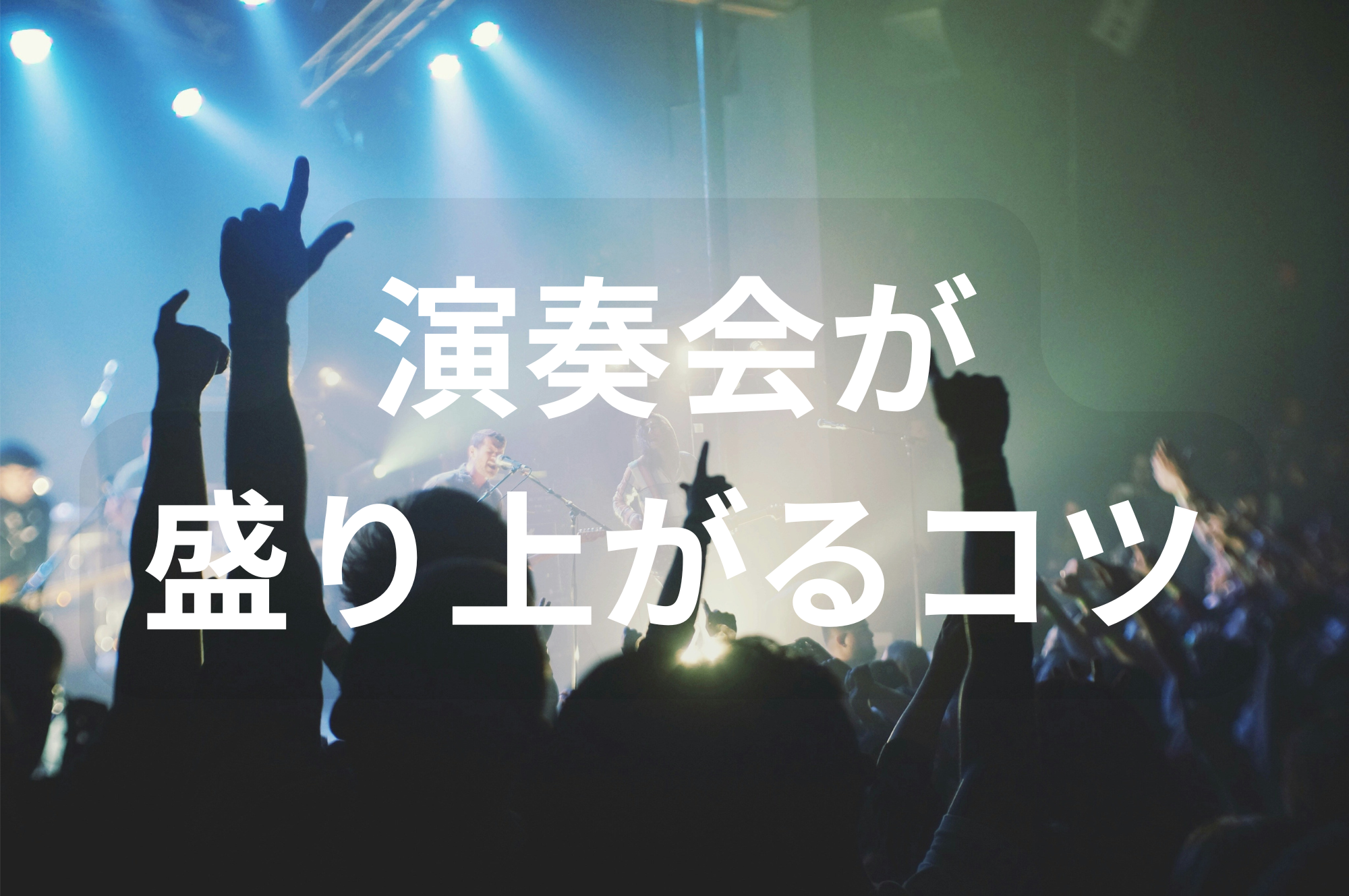 演奏会が
盛り上がるコツ